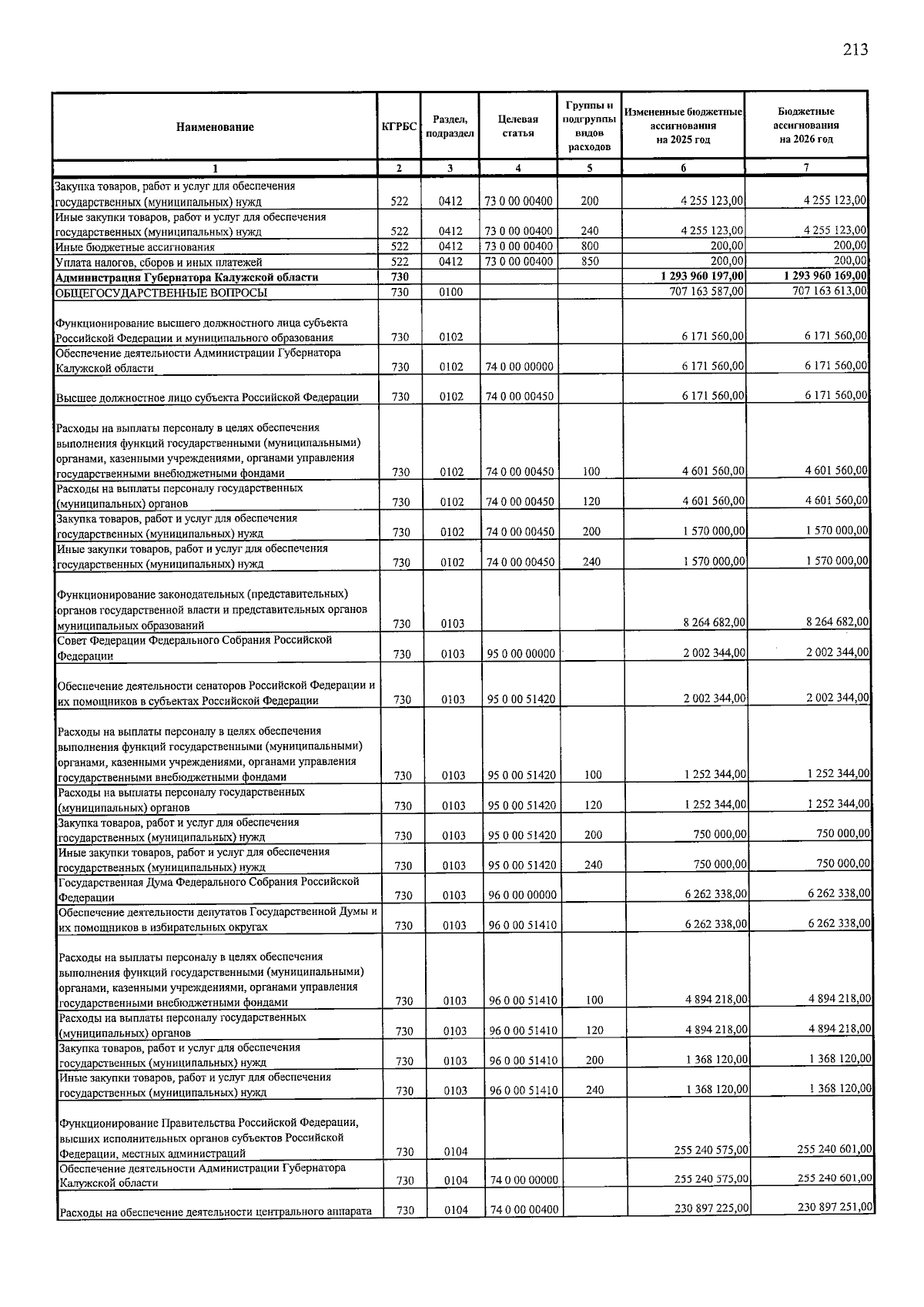 213

| Наименование | КГРБС | Раздел, подраздел | Целевая статья | Группы и подгруппы видов расходов | Измененные бюджетные ассигнования на 2025 год | Бюджетные ассигнования на 2026 год |
|---|---|---|---|---|---|---|
| 1 | 2 | 3 | 4 | 5 | 6 | 7 |
| Закупка товаров, работ и услуг для обеспечения государственных (муниципальных) нужд | 522 | 0412 | 73 0 00 00400 | 200 | 4 255 123,00 | 4 255 123,00 |
| Иные закупки товаров, работ и услуг для обеспечения государственных (муниципальных) нужд | 522 | 0412 | 73 0 00 00400 | 240 | 4 255 123,00 | 4 255 123,00 |
| Иные бюджетные ассигнования | 522 | 0412 | 73 0 00 00400 | 800 | 200,00 | 200,00 |
| Уплата налогов, сборов и иных платежей | 522 | 0412 | 73 0 00 00400 | 850 | 200,00 | 200,00 |
| Администрация Губернатора Калужской области | 730 | | | | 1 293 960 197,00 | 1 293 960 169,00 |
| ОБЩЕГОСУДАРСТВЕННЫЕ ВОПРОСЫ | 730 | 0100 | | | 707 163 587,00 | 707 163 613,00 |
| Функционирование высшего должностного лица субъекта Российской Федерации и муниципального образования | 730 | 0102 | | | 6 171 560,00 | 6 171 560,00 |
| Обеспечение деятельности Администрации Губернатора Калужской области | 730 | 0102 | 74 0 00 00000 | | 6 171 560,00 | 6 171 560,00 |
| Высшее должностное лицо субъекта Российской Федерации | 730 | 0102 | 74 0 00 00450 | | 6 171 560,00 | 6 171 560,00 |
| Расходы на выплаты персоналу в целях обеспечения выполнения функций государственными (муниципальными) органами, казенными учреждениями, органами управления государственными внебюджетными фондами | 730 | 0102 | 74 0 00 00450 | 100 | 4 601 560,00 | 4 601 560,00 |
| Расходы на выплаты персоналу государственных (муниципальных) органов | 730 | 0102 | 74 0 00 00450 | 120 | 4 601 560,00 | 4 601 560,00 |
| Закупка товаров, работ и услуг для обеспечения государственных (муниципальных) нужд | 730 | 0102 | 74 0 00 00450 | 200 | 1 570 000,00 | 1 570 000,00 |
| Иные закупки товаров, работ и услуг для обеспечения государственных (муниципальных) нужд | 730 | 0102 | 74 0 00 00450 | 240 | 1 570 000,00 | 1 570 000,00 |
| Функционирование законодательных (представительных) органов государственной власти и представительных органов муниципальных образований | 730 | 0103 | | | 8 264 682,00 | 8 264 682,00 |
| Совет Федерации Федерального Собрания Российской Федерации | 730 | 0103 | 95 0 00 00000 | | 2 002 344,00 | 2 002 344,00 |
| Обеспечение деятельности сенаторов Российской Федерации и их помощников в субъектах Российской Федерации | 730 | 0103 | 95 0 00 51420 | | 2 002 344,00 | 2 002 344,00 |
| Расходы на выплаты персоналу в целях обеспечения выполнения функций государственными (муниципальными) органами, казенными учреждениями, органами управления государственными внебюджетными фондами | 730 | 0103 | 95 0 00 51420 | 100 | 1 252 344,00 | 1 252 344,00 |
| Расходы на выплаты персоналу государственных (муниципальных) органов | 730 | 0103 | 95 0 00 51420 | 120 | 1 252 344,00 | 1 252 344,00 |
| Закупка товаров, работ и услуг для обеспечения государственных (муниципальных) нужд | 730 | 0103 | 95 0 00 51420 | 200 | 750 000,00 | 750 000,00 |
| Иные закупки товаров, работ и услуг для обеспечения государственных (муниципальных) нужд | 730 | 0103 | 95 0 00 51420 | 240 | 750 000,00 | 750 000,00 |
| Государственная Дума Федерального Собрания Российской Федерации | 730 | 0103 | 96 0 00 00000 | | 6 262 338,00 | 6 262 338,00 |
| Обеспечение деятельности депутатов Государственной Думы и их помощников в избирательных округах | 730 | 0103 | 96 0 00 51410 | | 6 262 338,00 | 6 262 338,00 |
| Расходы на выплаты персоналу в целях обеспечения выполнения функций государственными (муниципальными) органами, казенными учреждениями, органами управления государственными внебюджетными фондами | 730 | 0103 | 96 0 00 51410 | 100 | 4 894 218,00 | 4 894 218,00 |
| Расходы на выплаты персоналу государственных (муниципальных) органов | 730 | 0103 | 96 0 00 51410 | 120 | 4 894 218,00 | 4 894 218,00 |
| Закупка товаров, работ и услуг для обеспечения государственных (муниципальных) нужд | 730 | 0103 | 96 0 00 51410 | 200 | 1 368 120,00 | 1 368 120,00 |
| Иные закупки товаров, работ и услуг для обеспечения государственных (муниципальных) нужд | 730 | 0103 | 96 0 00 51410 | 240 | 1 368 120,00 | 1 368 120,00 |
| Функционирование Правительства Российской Федерации, высших исполнительных органов субъектов Российской Федерации, местных администраций | 730 | 0104 | | | 255 240 575,00 | 255 240 601,00 |
| Обеспечение деятельности Администрации Губернатора Калужской области | 730 | 0104 | 74 0 00 00000 | | 255 240 575,00 | 255 240 601,00 |
| Расходы на обеспечение деятельности центрального аппарата | 730 | 0104 | 74 0 00 00400 | | 230 897 225,00 | 230 897 251,00 |